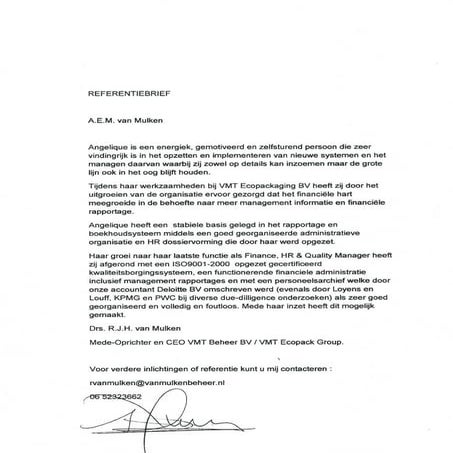 REFERENTIEBRIEF

A.E.M. van Mulken

Angelique is een energiek, gemotiveerd en zelfsturend persoon die zeer vindingrijk is in het opzetten en implementeren van nieuwe systemen en het managen daarvan waarbij zij zowel op details kan inzoemen maar de grote lijn ook in het oog blijft houden.

Tijdens haar werkzaamheden bij VMT Ecopackaging BV heeft zij door het uitgroeien van de organisatie ervoor gezorgd dat het financiële hart meegroeide in de behoefte naar meer management informatie en financiële rapportage.

Angelique heeft een stabiele basis gelegd in het rapportage en boekhoudsysteem middels een goed georganiseerde administratieve organisatie en HR dossiervorming die door haar werd opgezet.

Haar groei naar haar laatste functie als Finance, HR & Quality Manager heeft zij afgerond met een ISO9001-2000 opgezet gecertificeerd kwaliteitsborgingssysteem, een functionerende financiele administratie inclusief management rapportages en met een personeelsarchief welke door onze accountant Deloitte BV omschreven werd (evenals door Loyens en Louff, KPMG en PWC bij diverse due-dilligence onderzoeken) als zeer goed georganiseerd en volledig en foutloos. Mede haar inzet heeft dit mogelijk gemaakt.

Drs. R.J.H. van Mulken

Mede-Oprichter en CEO VMT Beheer BV / VMT Ecopack Group.

Voor verdere inlichtingen of referentie kunt u mij contacteren :

rvanmulken@vanmulkenbeheer.nl

06 52323662